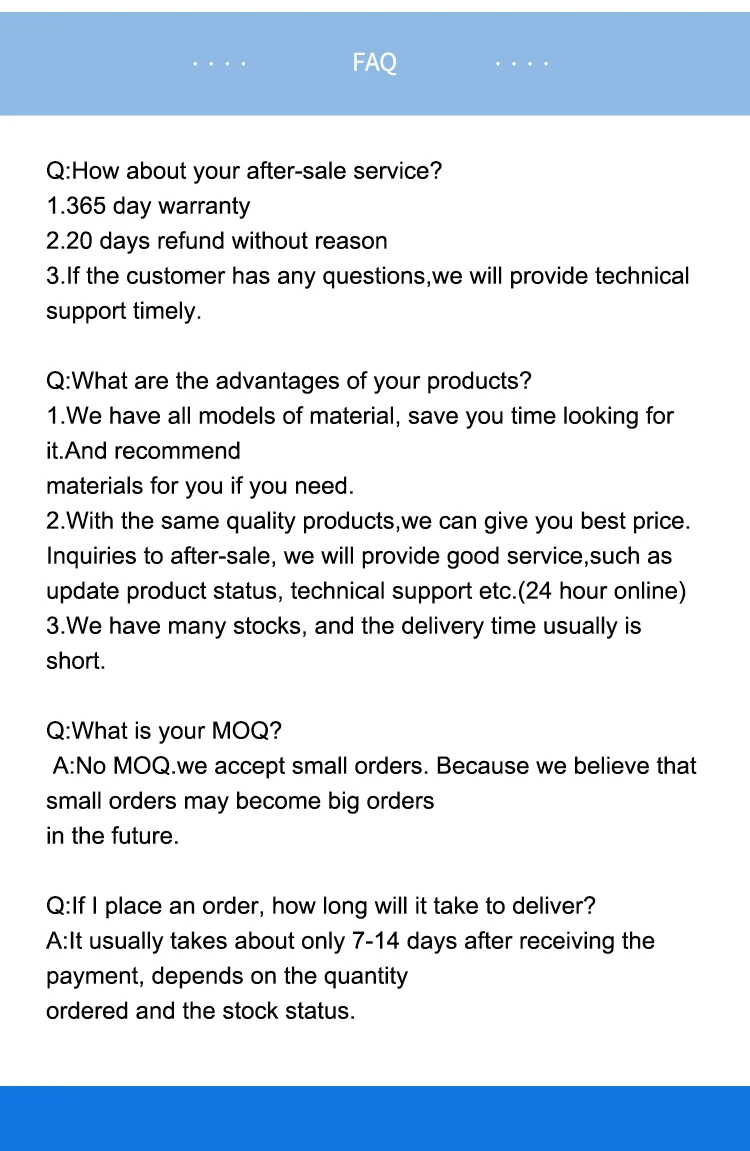 FAQ

Q:How about your after-sale service?
1.365 day warranty
2.20 days refund without reason
3.If the customer has any questions,we will provide technical support timely.

Q:What are the advantages of your products?
1.We have all models of material, save you time looking for it.And recommend materials for you if you need.
2.With the same quality products,we can give you best price. Inquiries to after-sale, we will provide good service,such as update product status, technical support etc.(24 hour online)
3.We have many stocks, and the delivery time usually is short.

Q:What is your MOQ?
A:No MOQ.we accept small orders. Because we believe that small orders may become big orders in the future.

Q:If I place an order, how long will it take to deliver?
A:It usually takes about only 7-14 days after receiving the payment, depends on the quantity ordered and the stock status.